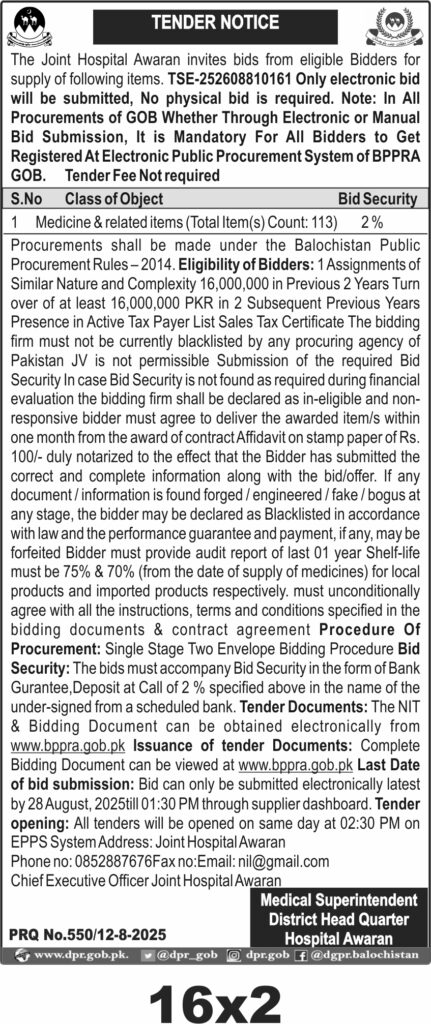 TENDER NOTICE

The Joint Hospital Awaran invites bids from eligible Bidders for supply of following items. TSE-252608810161 Only electronic bid will be submitted, No physical bid is required. Note: In All Procurements of GOB Whether Through Electronic or Manual Bid Submission, It is Mandatory For All Bidders to Get Registered At Electronic Public Procurement System of BPPRA GOB. Tender Fee Not required

| S.No | Class of Object | Bid Security |
|---|---|---|
| 1 | Medicine & related items (Total Item(s) Count: 113) | 2 % |

Procurements shall be made under the Balochistan Public Procurement Rules – 2014. Eligibility of Bidders: 1 Assignments of Similar Nature and Complexity 16,000,000 in Previous 2 Years Turn over of at least 16,000,000 PKR in 2 Subsequent Previous Years Presence in Active Tax Payer List Sales Tax Certificate The bidding firm must not be currently blacklisted by any procuring agency of Pakistan JV is not permissible Submission of the required Bid Security In case Bid Security is not found as required during financial evaluation the bidding firm shall be declared as in-eligible and non-responsive bidder must agree to deliver the awarded item/s within one month from the award of contract Affidavit on stamp paper of Rs. 100/- duly notarized to the effect that the Bidder has submitted the correct and complete information along with the bid/offer. If any document / information is found forged / engineered / fake / bogus at any stage, the bidder may be declared as Blacklisted in accordance with law and the performance guarantee and payment, if any, may be forfeited Bidder must provide audit report of last 01 year Shelf-life must be 75% & 70% (from the date of supply of medicines) for local products and imported products respectively. must unconditionally agree with all the instructions, terms and conditions specified in the bidding documents & contract agreement Procedure Of Procurement: Single Stage Two Envelope Bidding Procedure Bid Security: The bids must accompany Bid Security in the form of Bank Gurantee,Deposit at Call of 2 % specified above in the name of the under-signed from a scheduled bank. Tender Documents: The NIT & Bidding Document can be obtained electronically from www.bppra.gob.pk Issuance of tender Documents: Complete Bidding Document can be viewed at www.bppra.gob.pk Last Date of bid submission: Bid can only be submitted electronically latest by 28 August, 2025till 01:30 PM through supplier dashboard. Tender opening: All tenders will be opened on same day at 02:30 PM on EPPS System Address: Joint Hospital Awaran
Phone no: 0852887676Fax no:Email: nil@gmail.com
Chief Executive Officer Joint Hospital Awaran

Medical Superintendent
District Head Quarter
Hospital Awaran

PRQ No.550/12-8-2025

www.dpr.gob.pk. @dpr_gob dpr.gob @dgpr.balochistan

16x2